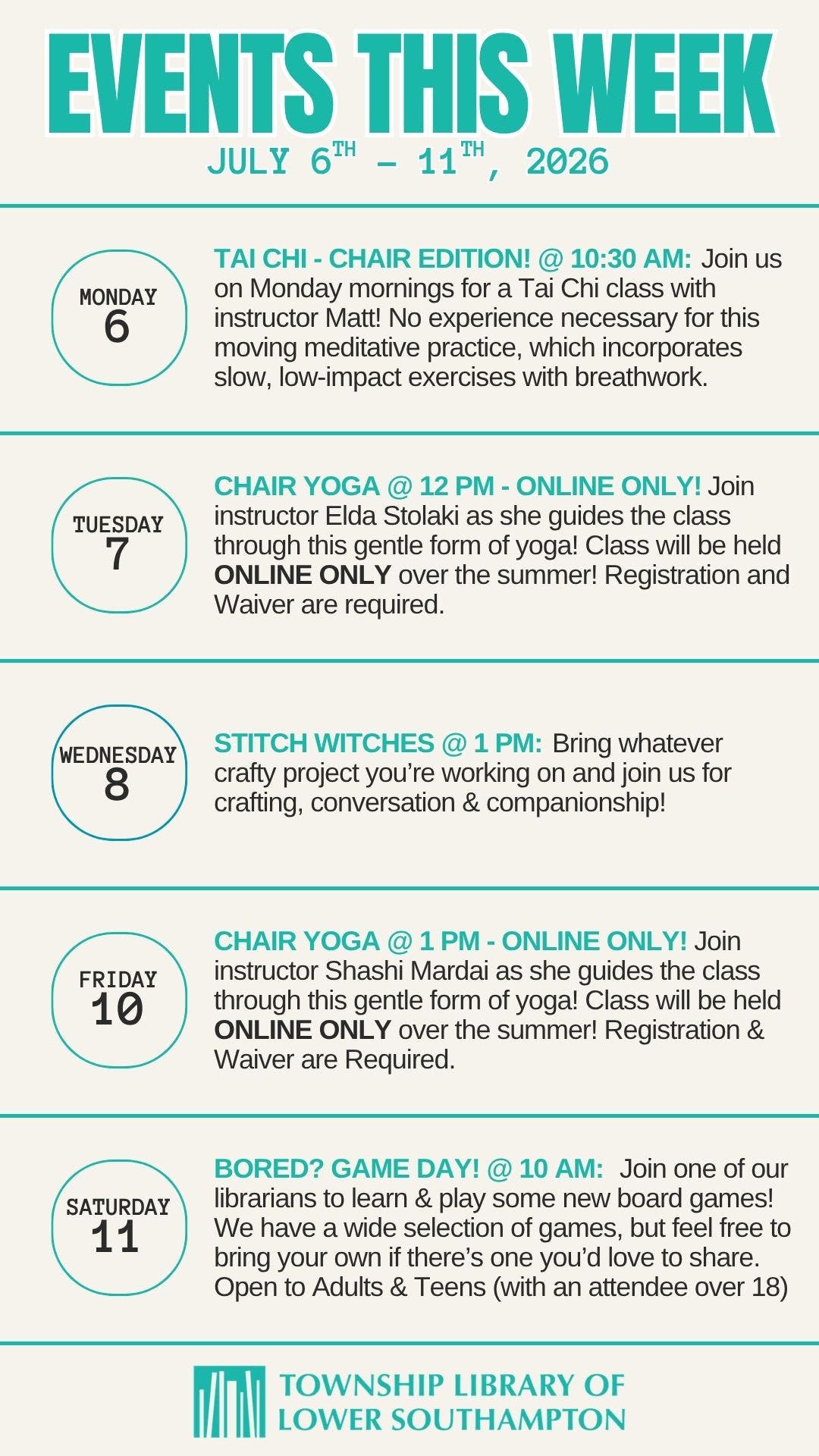 EVENTS THIS WEEK
JULY 6TH - 11TH, 2026

MONDAY
6

TAI CHI - CHAIR EDITION! @ 10:30 AM: Join us on Monday mornings for a Tai Chi class with instructor Matt! No experience necessary for this moving meditative practice, which incorporates slow, low-impact exercises with breathwork.

TUESDAY
7

CHAIR YOGA @ 12 PM - ONLINE ONLY! Join instructor Elda Stolaki as she guides the class through this gentle form of yoga! Class will be held ONLINE ONLY over the summer! Registration and Waiver are required.

WEDNESDAY
8

STITCH WITCHES @ 1 PM: Bring whatever crafty project you're working on and join us for crafting, conversation & companionship!

FRIDAY
10

CHAIR YOGA @ 1 PM - ONLINE ONLY! Join instructor Shashi Mardai as she guides the class through this gentle form of yoga! Class will be held ONLINE ONLY over the summer! Registration & Waiver are Required.

SATURDAY
11

BORED? GAME DAY! @ 10 AM: Join one of our librarians to learn & play some new board games! We have a wide selection of games, but feel free to bring your own if there's one you'd love to share. Open to Adults & Teens (with an attendee over 18)

TOWNSHIP LIBRARY OF
LOWER SOUTHAMPTON